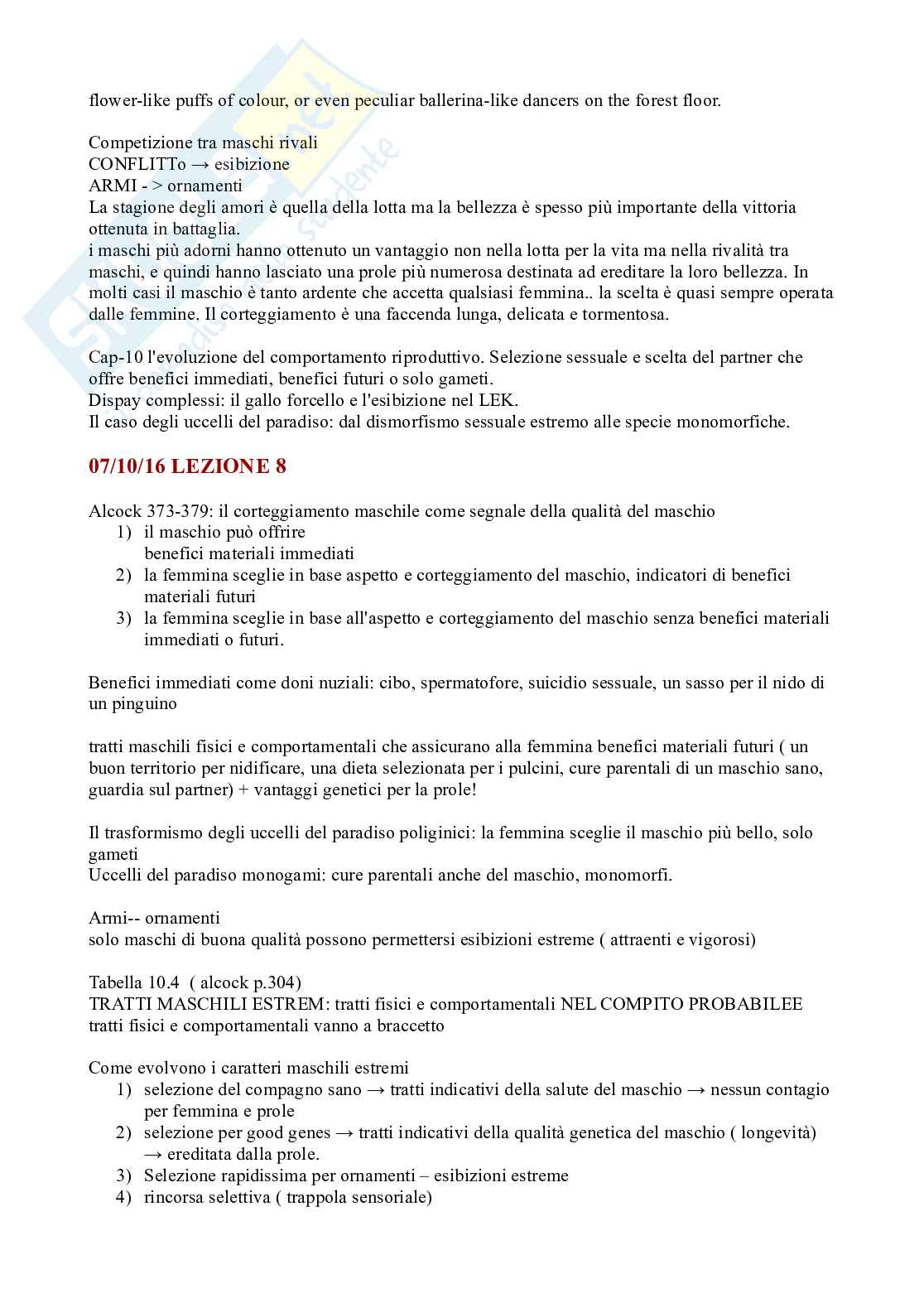 flower-like puffs of colour, or even peculiar ballerina-like dancers on the forest floor.

Competizione tra maschi rivali
CONFLITTo → esibizione
ARMI - > ornamenti
La stagione degli amori è quella della lotta ma la bellezza è spesso più importante della vittoria ottenuta in battaglia.
i maschi più adorni hanno ottenuto un vantaggio non nella lotta per la vita ma nella rivalità tra maschi, e quindi hanno lasciato una prole più numerosa destinata ad ereditare la loro bellezza. In molti casi il maschio è tanto ardente che accetta qualsiasi femmina.. la scelta è quasi sempre operata dalle femmine. Il corteggiamento è una faccenda lunga, delicata e tormentosa.

Cap-10 l'evoluzione del comportamento riproduttivo. Selezione sessuale e scelta del partner che offre benefici immediati, benefici futuri o solo gameti.
Dispay complessi: il gallo forcello e l'esibizione nel LEK.
Il caso degli uccelli del paradiso: dal dismorfismo sessuale estremo alle specie monomorfiche.

07/10/16 LEZIONE 8

Alcock 373-379: il corteggiamento maschile come segnale della qualità del maschio
1) il maschio può offrire
benefici materiali immediati
2) la femmina sceglie in base aspetto e corteggiamento del maschio, indicatori di benefici materiali futuri
3) la femmina sceglie in base all'aspetto e corteggiamento del maschio senza benefici materiali immediati o futuri.

Benefici immediati come doni nuziali: cibo, spermatofore, suicidio sessuale, un sasso per il nido di un pinguino

tratti maschili fisici e comportamentali che assicurano alla femmina benefici materiali futuri ( un buon territorio per nidificare, una dieta selezionata per i pulcini, cure parentali di un maschio sano, guardia sul partner) + vantaggi genetici per la prole!

Il trasformismo degli uccelli del paradiso poliginici: la femmina sceglie il maschio più bello, solo gameti
Uccelli del paradiso monogami: cure parentali anche del maschio, monomorfi.

Armi-- ornamenti
solo maschi di buona qualità possono permettersi esibizioni estreme ( attraenti e vigorosi)

Tabella 10.4 ( alcock p.304)
TRATTI MASCHILI ESTREM: tratti fisici e comportamentali NEL COMPITO PROBABILEE
tratti fisici e comportamentali vanno a braccetto

Come evolvono i caratteri maschili estremi
1) selezione del compagno sano → tratti indicativi della salute del maschio → nessun contagio per femmina e prole
2) selezione per good genes → tratti indicativi della qualità genetica del maschio ( longevità) → ereditata dalla prole.
3) Selezione rapidissima per ornamenti – esibizioni estreme
4) rincorsa selettiva ( trappola sensoriale)